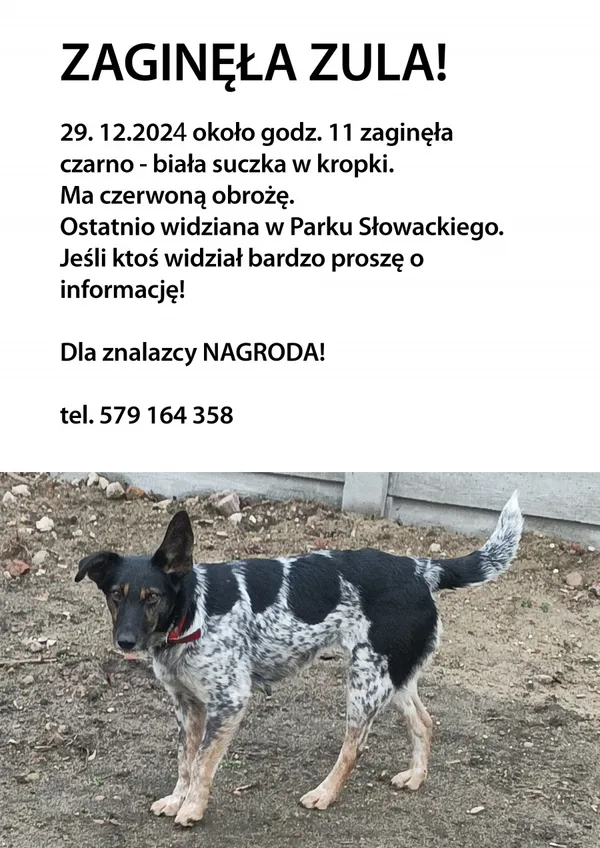 ZAGINĘŁA ZULA!

29. 12.2024 około godz. 11 zaginęła czarno - biała suczka w kropki.
Ma czerwoną obrożę.
Ostatnio widziana w Parku Słowackiego.
Jeśli ktoś widział bardzo proszę o informację!

Dla znalazcy NAGRODA!

tel. 579 164 358